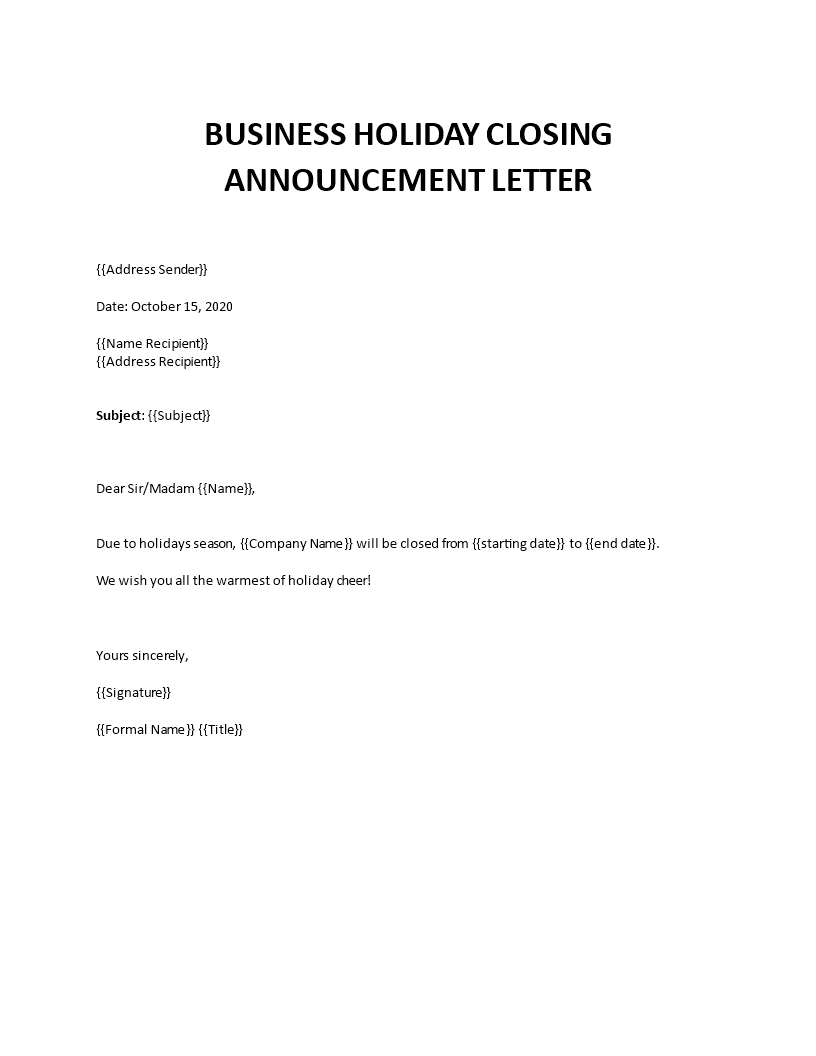 BUSINESS HOLIDAY CLOSING ANNOUNCEMENT LETTER

{{Address Sender}}

Date: October 15, 2020

{{Name Recipient}}
{{Address Recipient}}

Subject: {{Subject}}

Dear Sir/Madam {{Name}},

Due to holidays season, {{Company Name}} will be closed from {{starting date}} to {{end date}}.

We wish you all the warmest of holiday cheer!

Yours sincerely,

{{Signature}}

{{Formal Name}} {{Title}}